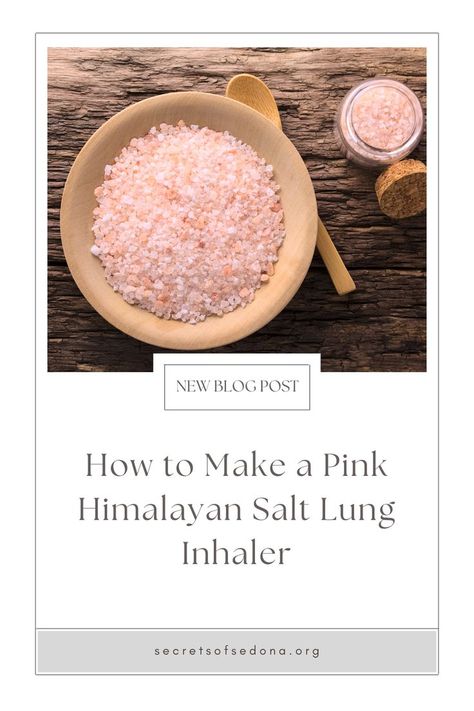 NEW BLOG POST

How to Make a Pink Himalayan Salt Lung Inhaler

secretsofsedona.org